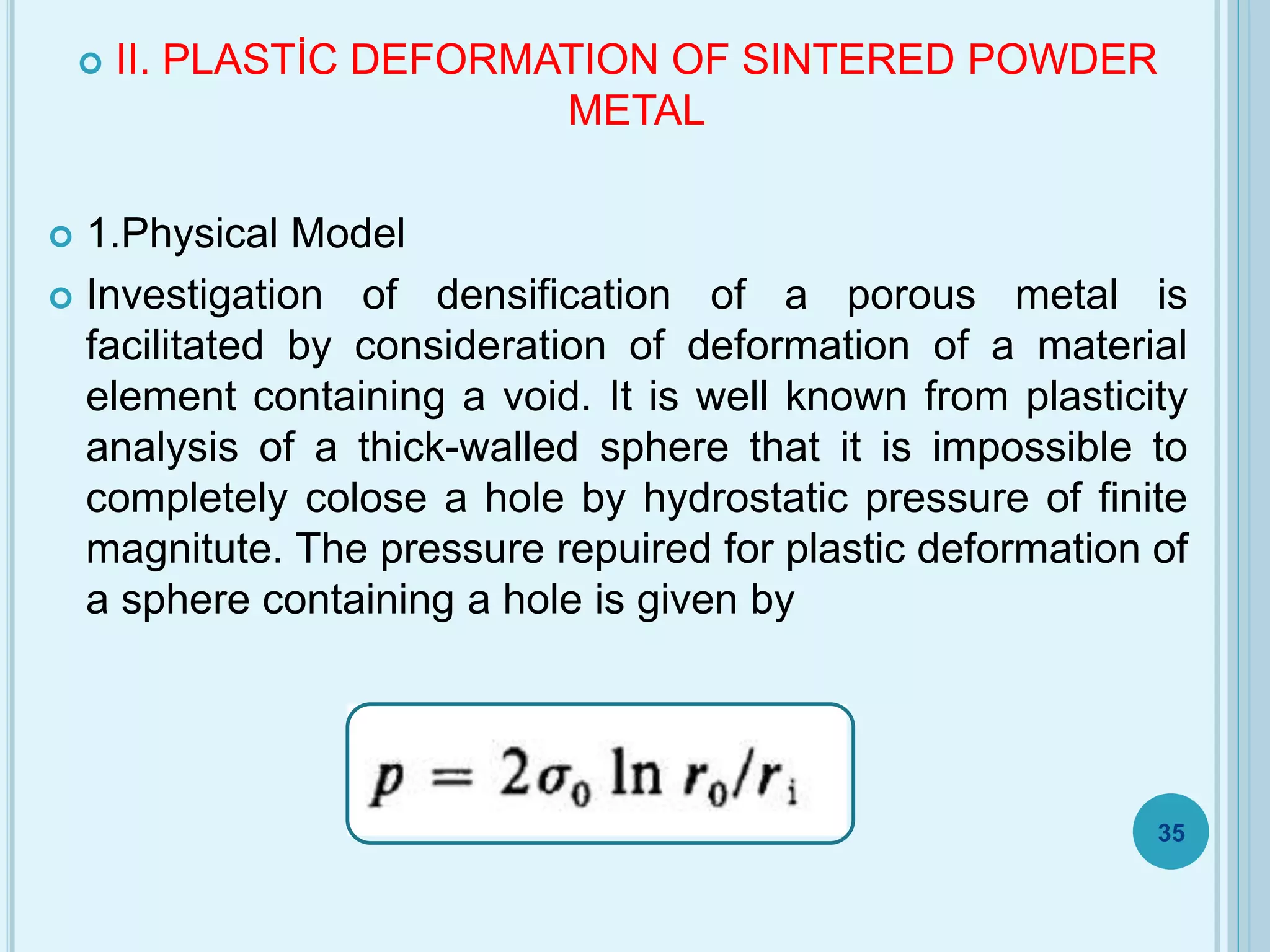 II. PLASTİC DEFORMATION OF SINTERED POWDER METAL

1.Physical Model

Investigation of densification of a porous metal is facilitated by consideration of deformation of a material element containing a void. It is well known from plasticity analysis of a thick-walled sphere that it is impossible to completely colose a hole by hydrostatic pressure of finite magnitute. The pressure repuired for plastic deformation of a sphere containing a hole is given by

$p = 2\sigma_0 \ln r_0/r_i$

35